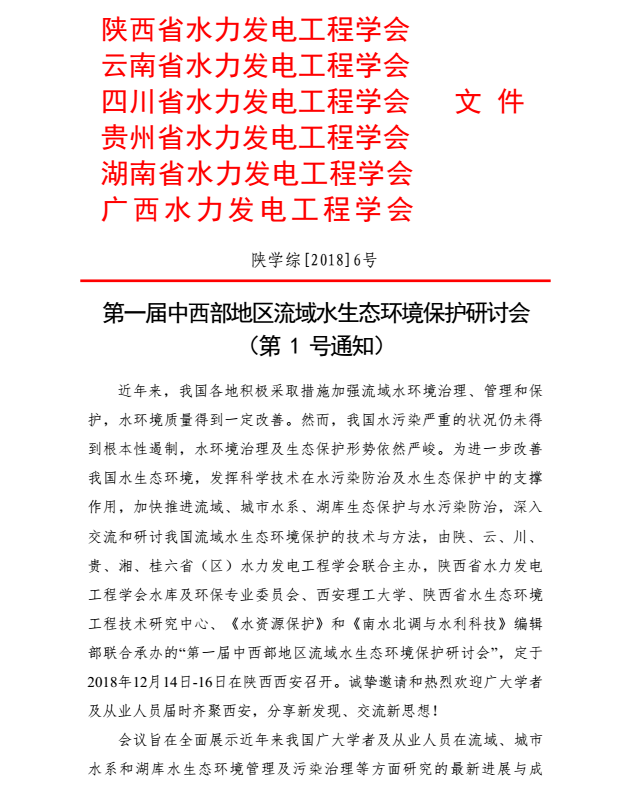 陕西省水力发电工程学会
云南省水力发电工程学会
四川省水力发电工程学会　　文 件
贵州省水力发电工程学会
湖南省水力发电工程学会
广西水力发电工程学会

陕学综[2018]6号

第一届中西部地区流域水生态环境保护研讨会
（第 1 号通知）

近年来，我国各地积极采取措施加强流域水环境治理、管理和保护，水环境质量得到一定改善。然而，我国水污染严重的状况仍未得到根本性遏制，水环境治理及生态保护形势依然严峻。为进一步改善我国水生态环境，发挥科学技术在水污染防治及水生态保护中的支撑作用，加快推进流域、城市水系、湖库生态保护与水污染防治，深入交流和研讨我国流域水生态环境保护的技术与方法，由陕、云、川、贵、湘、桂六省（区）水力发电工程学会联合主办，陕西省水力发电工程学会水库及环保专业委员会、西安理工大学、陕西省水生态环境工程技术研究中心、《水资源保护》和《南水北调与水利科技》编辑部联合承办的“第一届中西部地区流域水生态环境保护研讨会”，定于2018年12月14日-16日在陕西西安召开。诚挚邀请和热烈欢迎广大学者及从业人员届时齐聚西安，分享新发现、交流新思想！

会议旨在全面展示近年来我国广大学者及从业人员在流域、城市水系和湖库水生态环境管理及污染治理等方面研究的最新进展与成